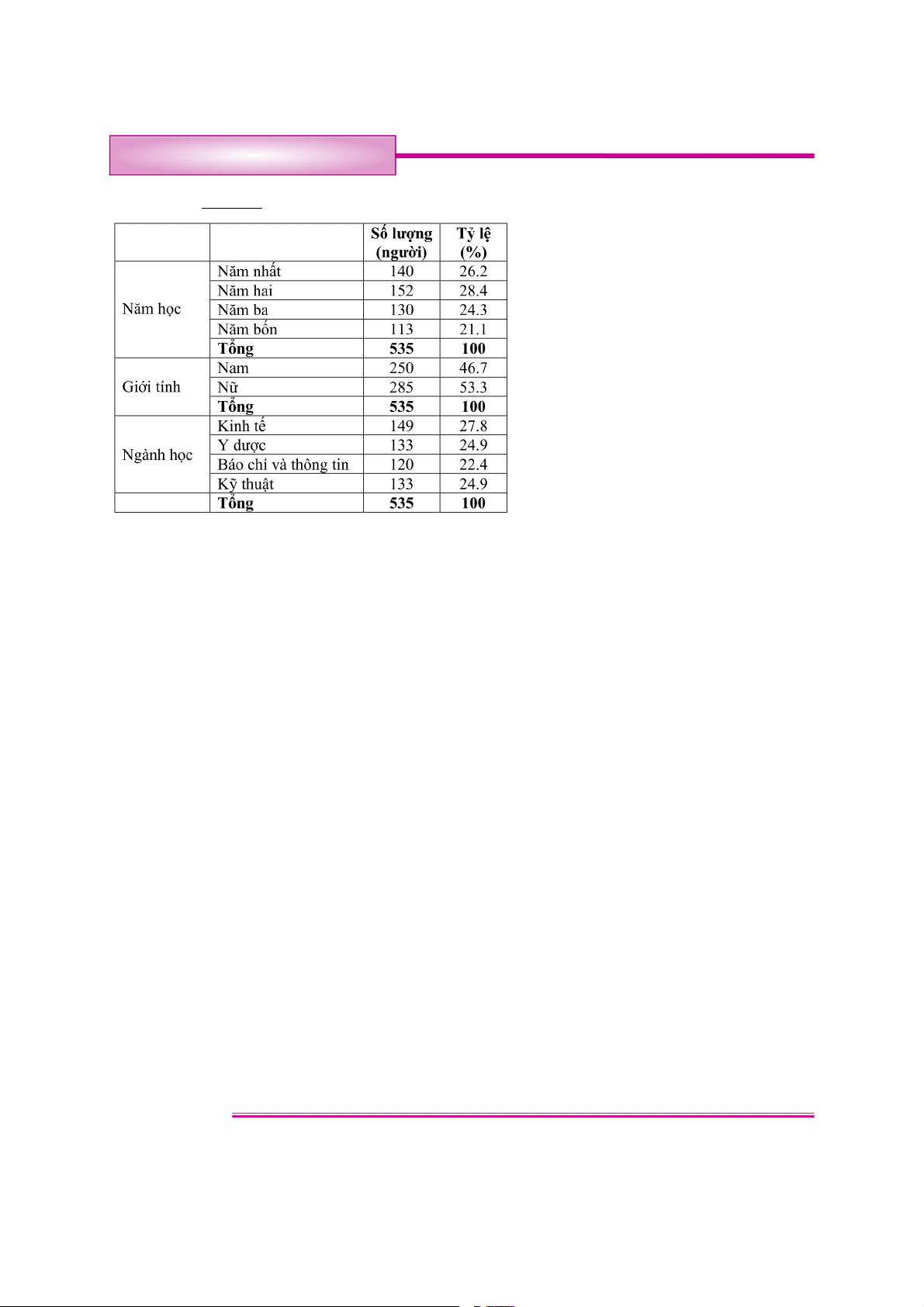 | | | Số lượng (người) | Tỷ lệ (%) |
|---|---|---|---|
| Năm học | Năm nhất | 140 | 26.2 |
| | Năm hai | 152 | 28.4 |
| | Năm ba | 130 | 24.3 |
| | Năm bốn | 113 | 21.1 |
| | **Tổng** | **535** | **100** |
| Giới tính | Nam | 250 | 46.7 |
| | Nữ | 285 | 53.3 |
| | **Tổng** | **535** | **100** |
| Ngành học | Kinh tế | 149 | 27.8 |
| | Y dược | 133 | 24.9 |
| | Báo chí và thông tin | 120 | 22.4 |
| | Kỹ thuật | 133 | 24.9 |
| | **Tổng** | **535** | **100** |